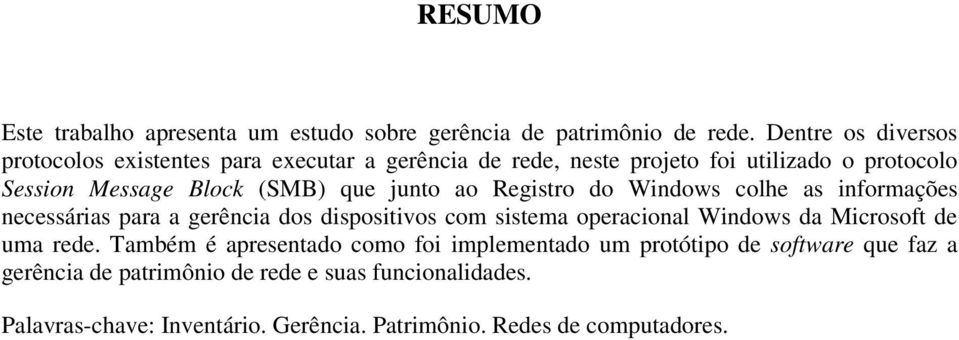 RESUMO

Este trabalho apresenta um estudo sobre gerência de patrimônio de rede. Dentre os diversos protocolos existentes para executar a gerência de rede, neste projeto foi utilizado o protocolo Session Message Block (SMB) que junto ao Registro do Windows colhe as informações necessárias para a gerência dos dispositivos com sistema operacional Windows da Microsoft de uma rede. Também é apresentado como foi implementado um protótipo de software que faz a gerência de patrimônio de rede e suas funcionalidades.

Palavras-chave: Inventário. Gerência. Patrimônio. Redes de computadores.